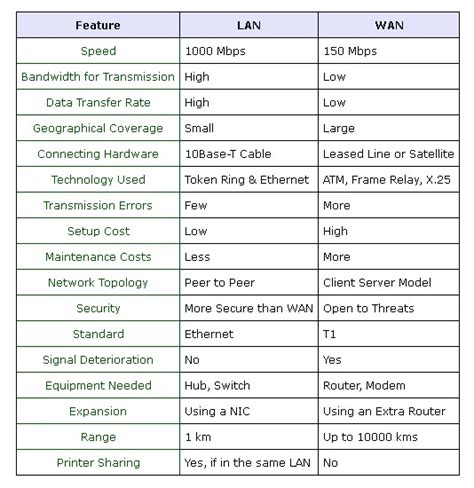 | Feature | LAN | WAN |
|---|---|---|
| Speed | 1000 Mbps | 150 Mbps |
| Bandwidth for Transmission | High | Low |
| Data Transfer Rate | High | Low |
| Geographical Coverage | Small | Large |
| Connecting Hardware | 10Base-T Cable | Leased Line or Satellite |
| Technology Used | Token Ring & Ethernet | ATM, Frame Relay, X.25 |
| Transmission Errors | Few | More |
| Setup Cost | Low | High |
| Maintenance Costs | Less | More |
| Network Topology | Peer to Peer | Client Server Model |
| Security | More Secure than WAN | Open to Threats |
| Standard | Ethernet | T1 |
| Signal Deterioration | No | Yes |
| Equipment Needed | Hub, Switch | Router, Modem |
| Expansion | Using a NIC | Using an Extra Router |
| Range | 1 km | Up to 10000 kms |
| Printer Sharing | Yes, if in the same LAN | No |